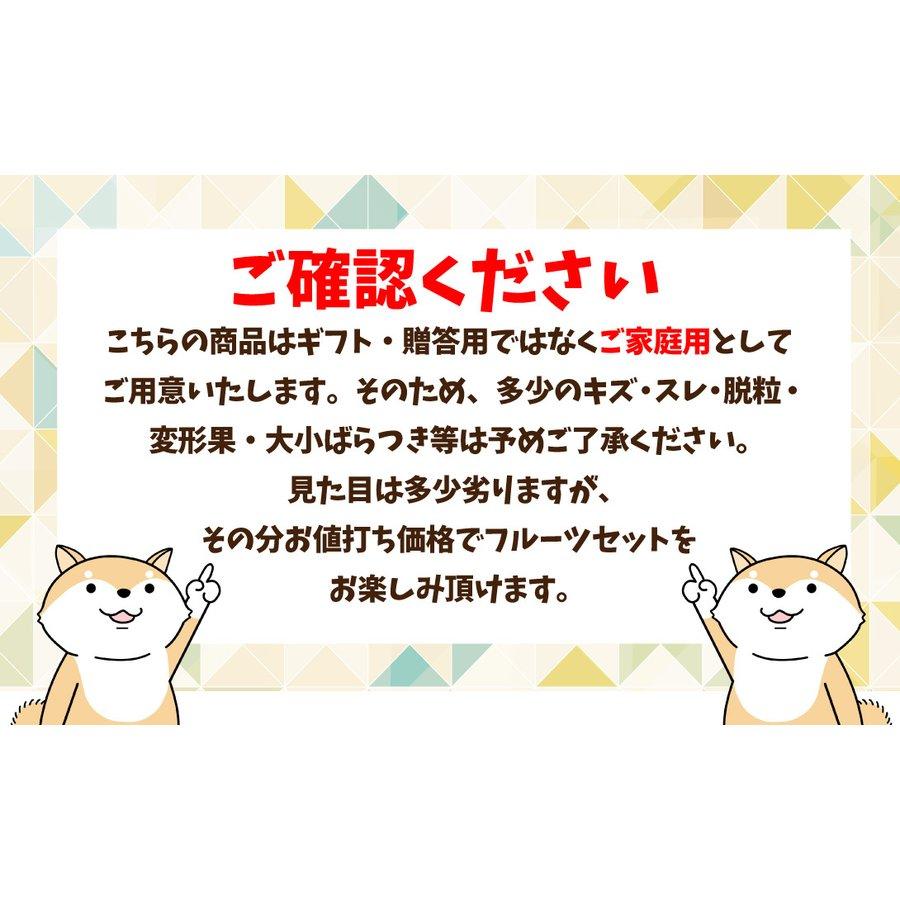 ご確認ください

こちらの商品はギフト・贈答用ではなくご家庭用としてご用意いたします。そのため、多少のキズ・スレ・脱粒・変形果・大小ばらつき等は予めご了承ください。

見た目は多少劣りますが、その分お値打ち価格でフルーツセットをお楽しみ頂けます。